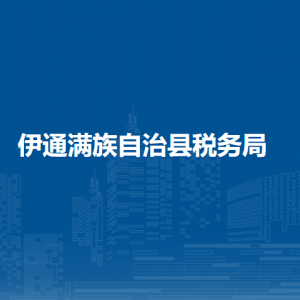 伊通满族自治县税务局